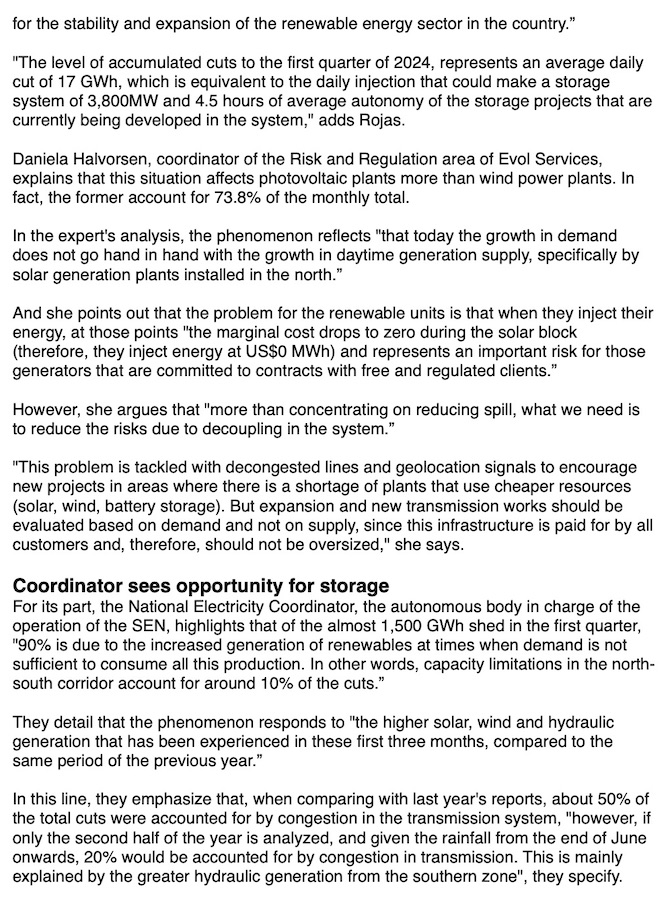 for the stability and expansion of the renewable energy sector in the country.”

"The level of accumulated cuts to the first quarter of 2024, represents an average daily cut of 17 GWh, which is equivalent to the daily injection that could make a storage system of 3,800MW and 4.5 hours of average autonomy of the storage projects that are currently being developed in the system," adds Rojas.

Daniela Halvorsen, coordinator of the Risk and Regulation area of Evol Services, explains that this situation affects photovoltaic plants more than wind power plants. In fact, the former account for 73.8% of the monthly total.

In the expert's analysis, the phenomenon reflects "that today the growth in demand does not go hand in hand with the growth in daytime generation supply, specifically by solar generation plants installed in the north.”

And she points out that the problem for the renewable units is that when they inject their energy, at those points "the marginal cost drops to zero during the solar block (therefore, they inject energy at US$0 MWh) and represents an important risk for those generators that are committed to contracts with free and regulated clients.”

However, she argues that "more than concentrating on reducing spill, what we need is to reduce the risks due to decoupling in the system.”

"This problem is tackled with decongested lines and geolocation signals to encourage new projects in areas where there is a shortage of plants that use cheaper resources (solar, wind, battery storage). But expansion and new transmission works should be evaluated based on demand and not on supply, since this infrastructure is paid for by all customers and, therefore, should not be oversized," she says.

Coordinator sees opportunity for storage
For its part, the National Electricity Coordinator, the autonomous body in charge of the operation of the SEN, highlights that of the almost 1,500 GWh shed in the first quarter, "90% is due to the increased generation of renewables at times when demand is not sufficient to consume all this production. In other words, capacity limitations in the north-south corridor account for around 10% of the cuts.”

They detail that the phenomenon responds to "the higher solar, wind and hydraulic generation that has been experienced in these first three months, compared to the same period of the previous year.”

In this line, they emphasize that, when comparing with last year's reports, about 50% of the total cuts were accounted for by congestion in the transmission system, "however, if only the second half of the year is analyzed, and given the rainfall from the end of June onwards, 20% would be accounted for by congestion in transmission. This is mainly explained by the greater hydraulic generation from the southern zone", they specify.